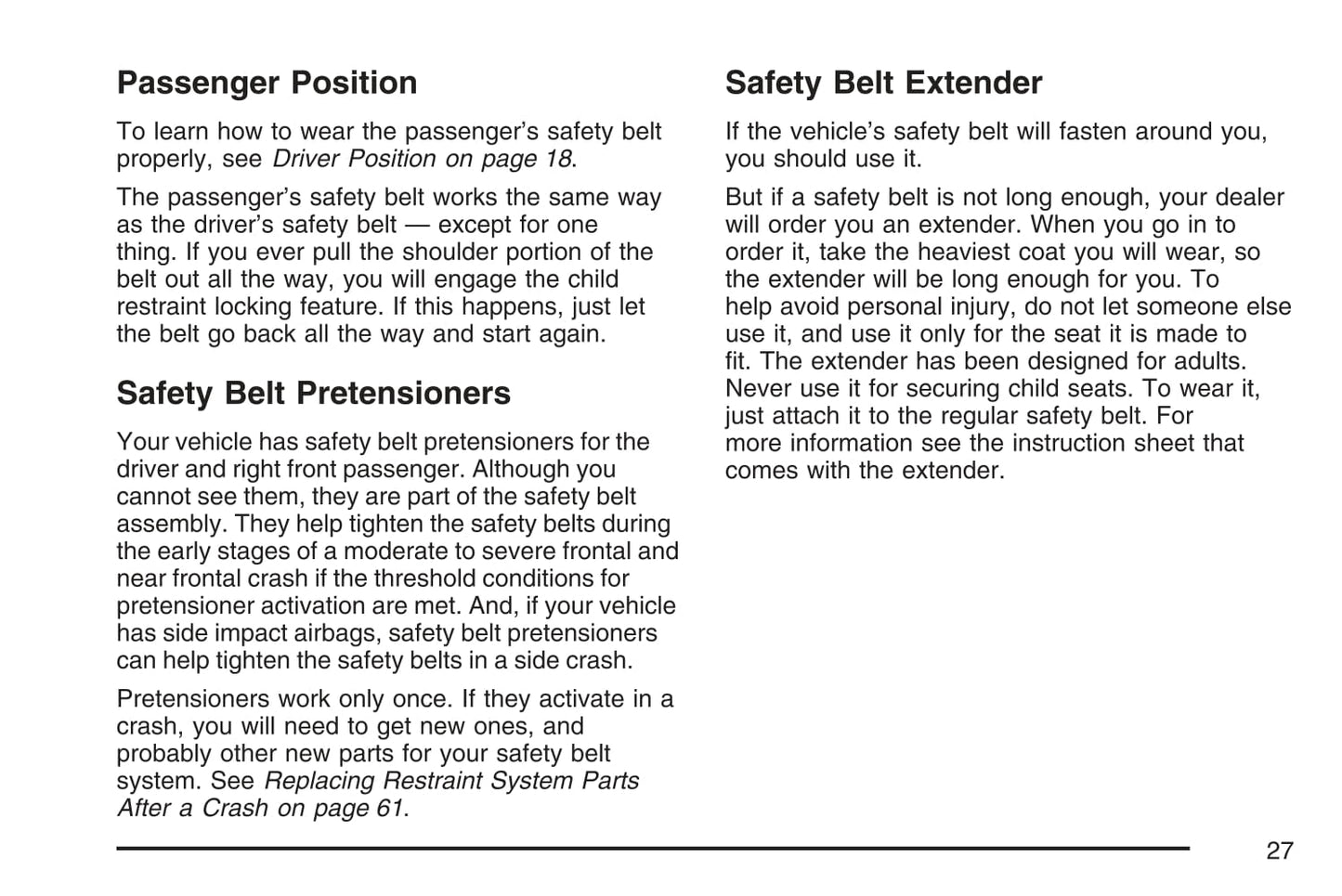 Passenger Position

To learn how to wear the passenger's safety belt properly, see Driver Position on page 18.

The passenger's safety belt works the same way as the driver's safety belt — except for one thing. If you ever pull the shoulder portion of the belt out all the way, you will engage the child restraint locking feature. If this happens, just let the belt go back all the way and start again.

Safety Belt Pretensioners

Your vehicle has safety belt pretensioners for the driver and right front passenger. Although you cannot see them, they are part of the safety belt assembly. They help tighten the safety belts during the early stages of a moderate to severe frontal and near frontal crash if the threshold conditions for pretensioner activation are met. And, if your vehicle has side impact airbags, safety belt pretensioners can help tighten the safety belts in a side crash.

Pretensioners work only once. If they activate in a crash, you will need to get new ones, and probably other new parts for your safety belt system. See Replacing Restraint System Parts After a Crash on page 61.

Safety Belt Extender

If the vehicle's safety belt will fasten around you, you should use it.

But if a safety belt is not long enough, your dealer will order you an extender. When you go in to order it, take the heaviest coat you will wear, so the extender will be long enough for you. To help avoid personal injury, do not let someone else use it, and use it only for the seat it is made to fit. The extender has been designed for adults. Never use it for securing child seats. To wear it, just attach it to the regular safety belt. For more information see the instruction sheet that comes with the extender.

27